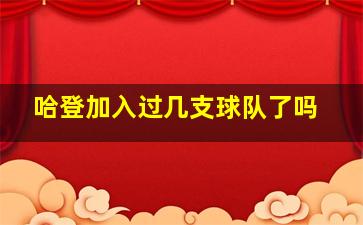 哈登加入过几支球队了吗